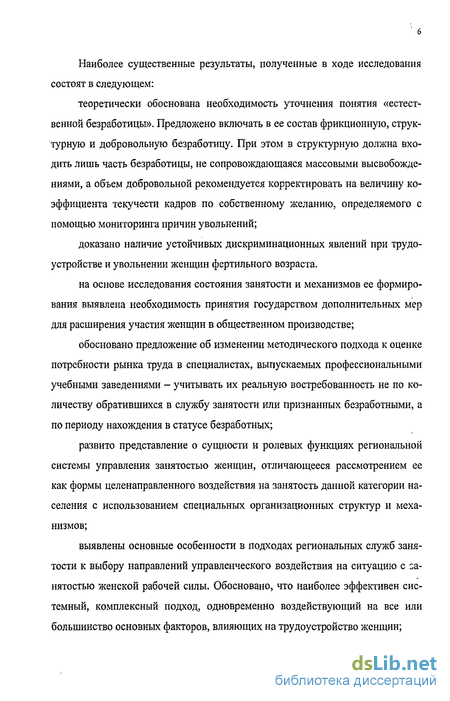 6

Наиболее существенные результаты, полученные в ходе исследования состоят в следующем:

теоретически обоснована необходимость уточнения понятия «естественной безработицы». Предложено включать в ее состав фрикционную, структурную и добровольную безработицу. При этом в структурную должна входить лишь часть безработицы, не сопровождающаяся массовыми высвобождениями, а объем добровольной рекомендуется корректировать на величину коэффициента текучести кадров по собственному желанию, определяемого с помощью мониторинга причин увольнений;

доказано наличие устойчивых дискриминационных явлений при трудоустройстве и увольнении женщин фертильного возраста.

на основе исследования состояния занятости и механизмов ее формирования выявлена необходимость принятия государством дополнительных мер для расширения участия женщин в общественном производстве;

обосновано предложение об изменении методического подхода к оценке потребности рынка труда в специалистах, выпускаемых профессиональными учебными заведениями – учитывать их реальную востребованность не по количеству обратившихся в службу занятости или признанных безработными, а по периоду нахождения в статусе безработных;

развито представление о сущности и ролевых функциях региональной системы управления занятостью женщин, отличающееся рассмотрением ее как формы целенаправленного воздействия на занятость данной категории населения с использованием специальных организационных структур и механизмов;

выявлены основные особенности в подходах региональных служб занятости к выбору направлений управленческого воздействия на ситуацию с занятостью женской рабочей силы. Обосновано, что наиболее эффективен системный, комплексный подход, одновременно воздействующий на все или большинство основных факторов, влияющих на трудоустройство женщин;

dsLib.net
библиотека диссертаций